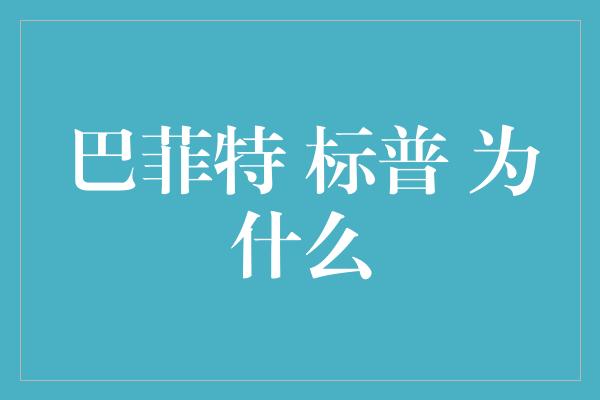 巴菲特 标普 为什么